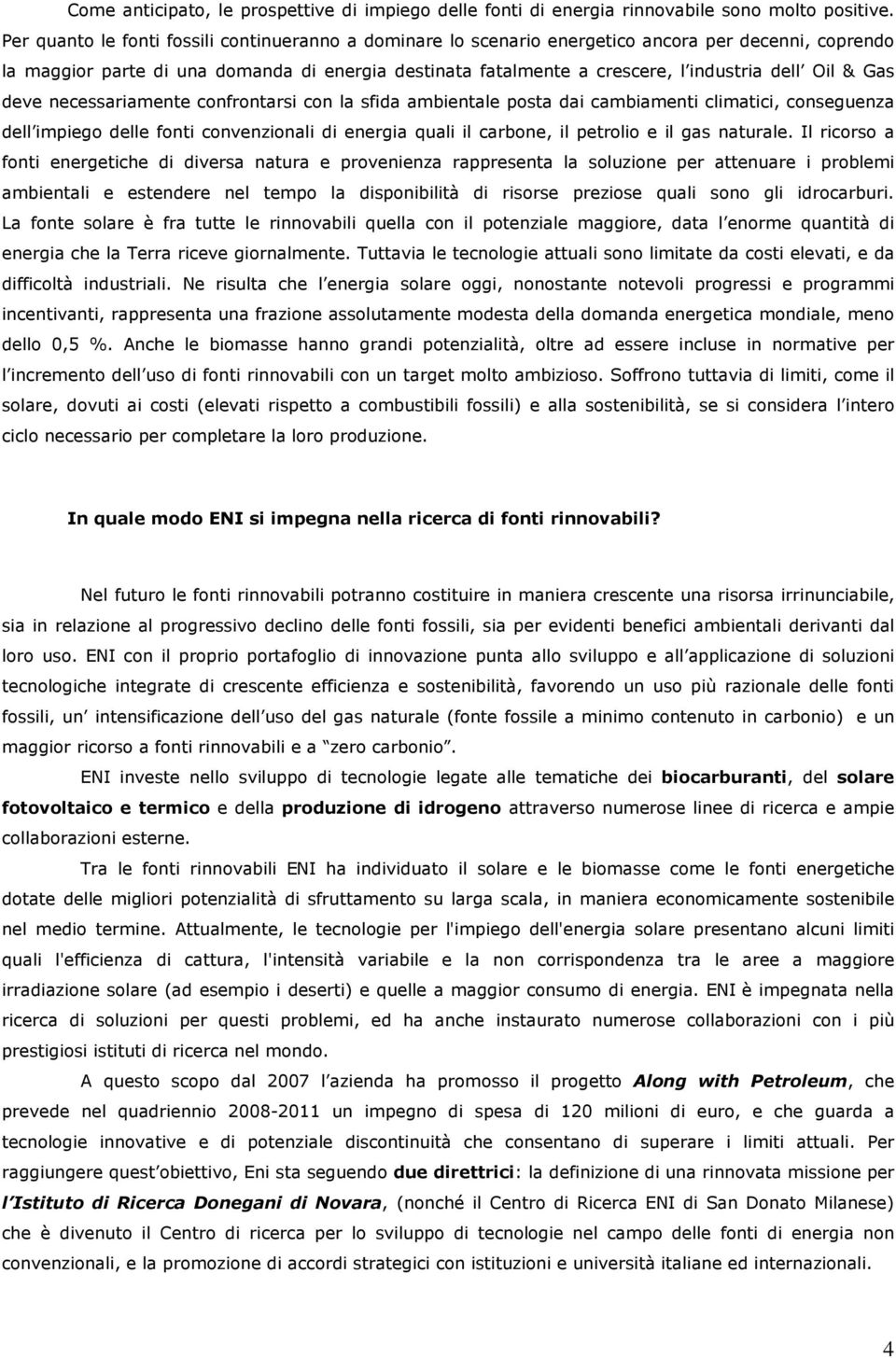 Come anticipato, le prospettive di impiego delle fonti di energia rinnovabile sono molto positive. Per quanto le fonti fossili continueranno a dominare lo scenario energetico ancora per decenni, coprendo la maggior parte di una domanda di energia destinata fatalmente a crescere, l industria dell Oil & Gas deve necessariamente confrontarsi con la sfida ambientale posta dai cambiamenti climatici, conseguenza dell impiego delle fonti convenzionali di energia quali il carbone, il petrolio e il gas naturale. Il ricorso a fonti energetiche di diversa natura e provenienza rappresenta la soluzione per attenuare i problemi ambientali e estendere nel tempo la disponibilità di risorse preziose quali sono gli idrocarburi. La fonte solare è fra tutte le rinnovabili quella con il potenziale maggiore, data l enorme quantità di energia che la Terra riceve giornalmente. Tuttavia le tecnologie attuali sono limitate da costi elevati, e da difficoltà industriali. Ne risulta che l energia solare oggi, nonostante notevoli progressi e programmi incentivanti, rappresenta una frazione assolutamente modesta della domanda energetica mondiale, meno dello 0,5 %. Anche le biomasse hanno grandi potenzialità, oltre ad essere incluse in normative per l incremento dell uso di fonti rinnovabili con un target molto ambizioso. Soffrono tuttavia di limiti, come il solare, dovuti ai costi (elevati rispetto a combustibili fossili) e alla sostenibilità, se si considera l intero ciclo necessario per completare la loro produzione.

In quale modo ENI si impegna nella ricerca di fonti rinnovabili?

Nel futuro le fonti rinnovabili potranno costituire in maniera crescente una risorsa irrinunciabile, sia in relazione al progressivo declino delle fonti fossili, sia per evidenti benefici ambientali derivanti dal loro uso. ENI con il proprio portafoglio di innovazione punta allo sviluppo e all applicazione di soluzioni tecnologiche integrate di crescente efficienza e sostenibilità, favorendo un uso più razionale delle fonti fossili, un intensificazione dell uso del gas naturale (fonte fossile a minimo contenuto in carbonio) e un maggior ricorso a fonti rinnovabili e a zero carbonio.

ENI investe nello sviluppo di tecnologie legate alle tematiche dei biocarburanti, del solare fotovoltaico e termico e della produzione di idrogeno attraverso numerose linee di ricerca e ampie collaborazioni esterne.

Tra le fonti rinnovabili ENI ha individuato il solare e le biomasse come le fonti energetiche dotate delle migliori potenzialità di sfruttamento su larga scala, in maniera economicamente sostenibile nel medio termine. Attualmente, le tecnologie per l'impiego dell'energia solare presentano alcuni limiti quali l'efficienza di cattura, l'intensità variabile e la non corrispondenza tra le aree a maggiore irradiazione solare (ad esempio i deserti) e quelle a maggior consumo di energia. ENI è impegnata nella ricerca di soluzioni per questi problemi, ed ha anche instaurato numerose collaborazioni con i più prestigiosi istituti di ricerca nel mondo.

A questo scopo dal 2007 l azienda ha promosso il progetto Along with Petroleum, che prevede nel quadriennio 2008-2011 un impegno di spesa di 120 milioni di euro, e che guarda a tecnologie innovative e di potenziale discontinuità che consentano di superare i limiti attuali. Per raggiungere quest obiettivo, Eni sta seguendo due direttrici: la definizione di una rinnovata missione per l Istituto di Ricerca Donegani di Novara, (nonché il Centro di Ricerca ENI di San Donato Milanese) che è divenuto il Centro di ricerca per lo sviluppo di tecnologie nel campo delle fonti di energia non convenzionali, e la promozione di accordi strategici con istituzioni e università italiane ed internazionali.

4